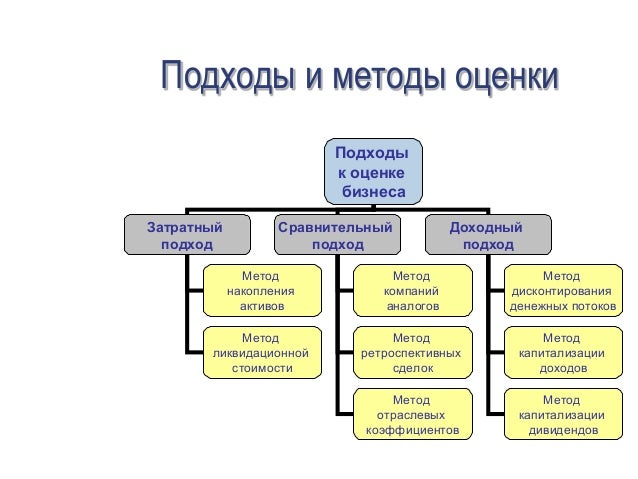 Подходы и методы оценки

Подходы к оценке бизнеса

Затратный подход

Метод накопления активов

Метод ликвидационной стоимости

Сравнительный подход

Метод компаний аналогов

Метод ретроспективных сделок

Метод отраслевых коэффициентов

Доходный подход

Метод дисконтирования денежных потоков

Метод капитализации доходов

Метод капитализации дивидендов